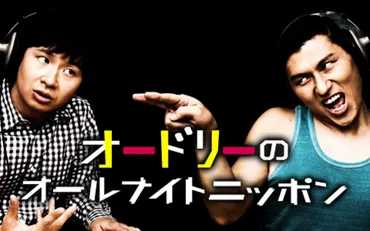 オードリーの
オールナイトニッポン